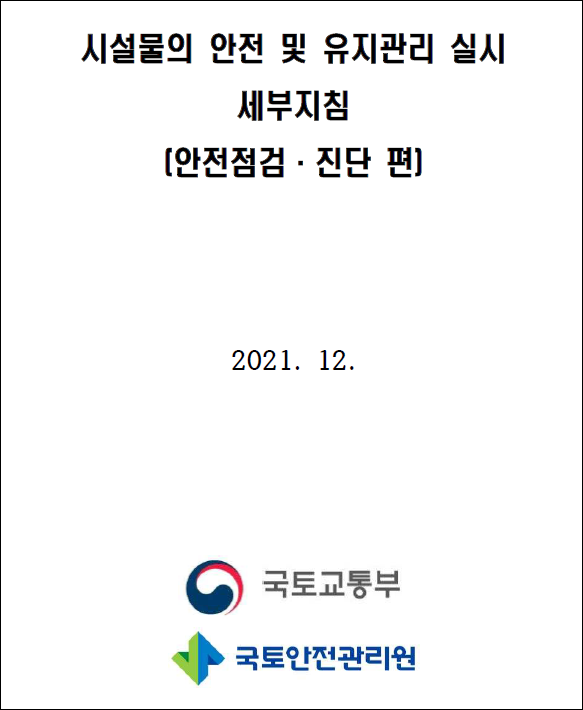 시설물의 안전 및 유지관리 실시
세부지침
[안전점검 · 진단 편]

2021. 12.

국토교통부

국토안전관리원